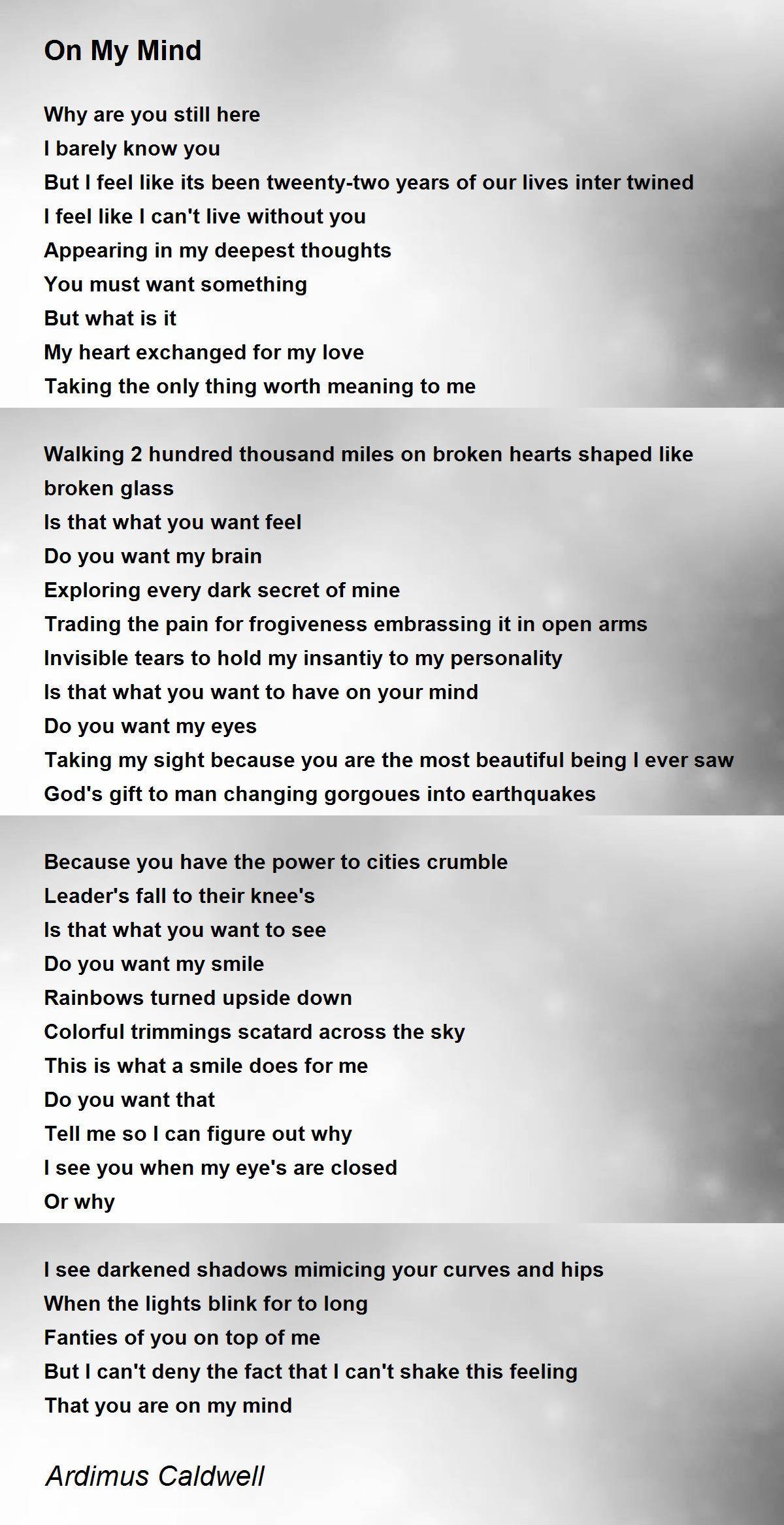 On My Mind

Why are you still here
I barely know you
But I feel like its been tweenty-two years of our lives inter twined
I feel like I can't live without you
Appearing in my deepest thoughts
You must want something
But what is it
My heart exchanged for my love
Taking the only thing worth meaning to me

Walking 2 hundred thousand miles on broken hearts shaped like broken glass
Is that what you want feel
Do you want my brain
Exploring every dark secret of mine
Trading the pain for frogiveness embrassing it in open arms
Invisible tears to hold my insantiy to my personality
Is that what you want to have on your mind
Do you want my eyes
Taking my sight because you are the most beautiful being I ever saw
God's gift to man changing gorgoues into earthquakes

Because you have the power to cities crumble
Leader's fall to their knee's
Is that what you want to see
Do you want my smile
Rainbows turned upside down
Colorful trimmings scatard across the sky
This is what a smile does for me
Do you want that
Tell me so I can figure out why
I see you when my eye's are closed
Or why

I see darkened shadows mimicing your curves and hips
When the lights blink for to long
Fanties of you on top of me
But I can't deny the fact that I can't shake this feeling
That you are on my mind

Ardimus Caldwell